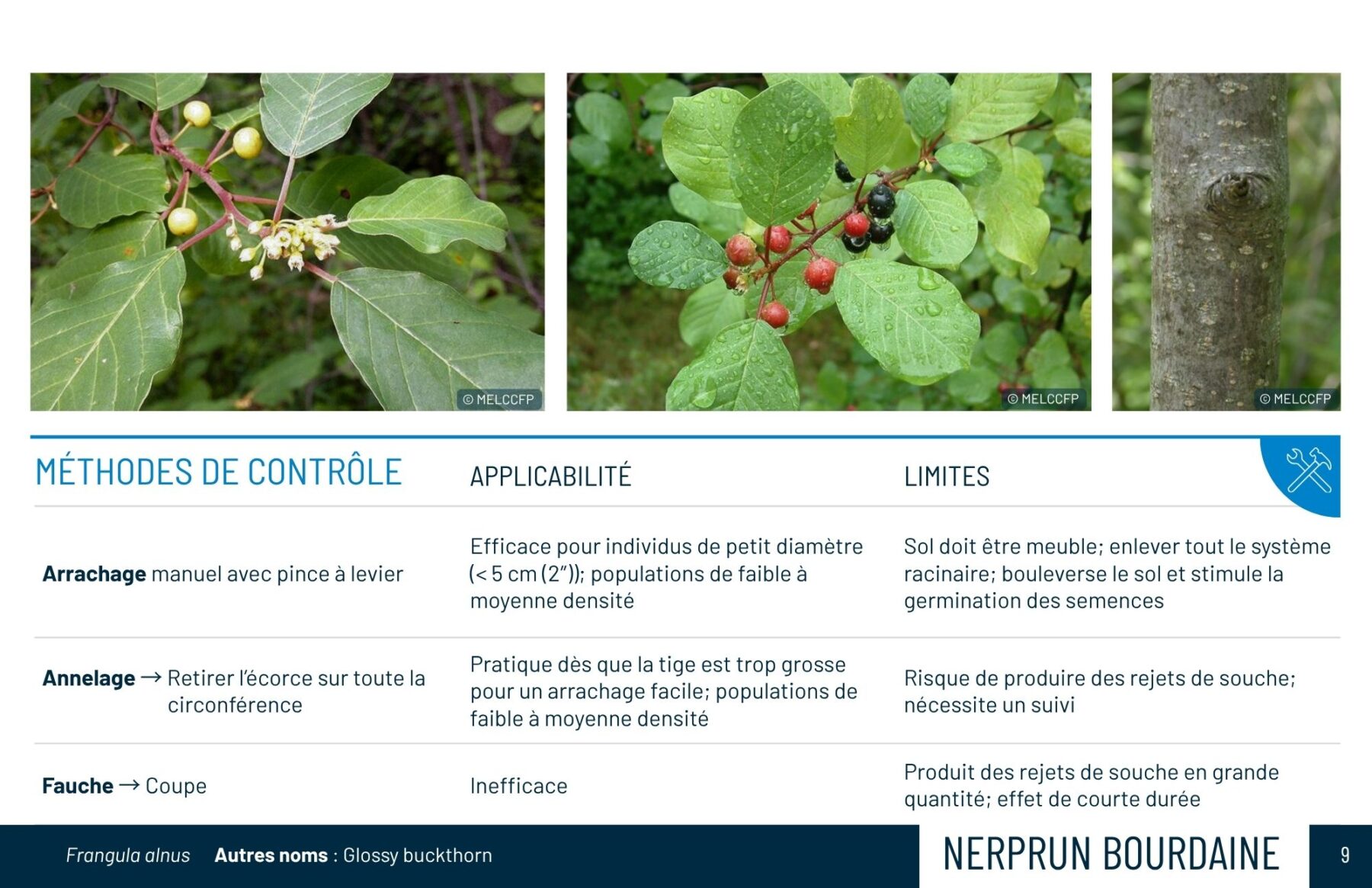 © MELCCFP

© MELCCFP

© MELCCFP

| MÉTHODES DE CONTRÔLE | APPLICABILITÉ | LIMITES |
|---|---|---|
| Arrachage manuel avec pince à levier | Efficace pour individus de petit diamètre (< 5 cm (2")); populations de faible à moyenne densité | Sol doit être meuble; enlever tout le système racinaire; bouleverse le sol et stimule la germination des semences |
| Annelage → Retirer l'écorce sur toute la circonférence | Pratique dès que la tige est trop grosse pour un arrachage facile; populations de faible à moyenne densité | Risque de produire des rejets de souche; nécessite un suivi |
| Fauche → Coupe | Inefficace | Produit des rejets de souche en grande quantité; effet de courte durée |

Frangula alnus Autres noms : Glossy buckthorn

NERPRUN BOURDAINE

9